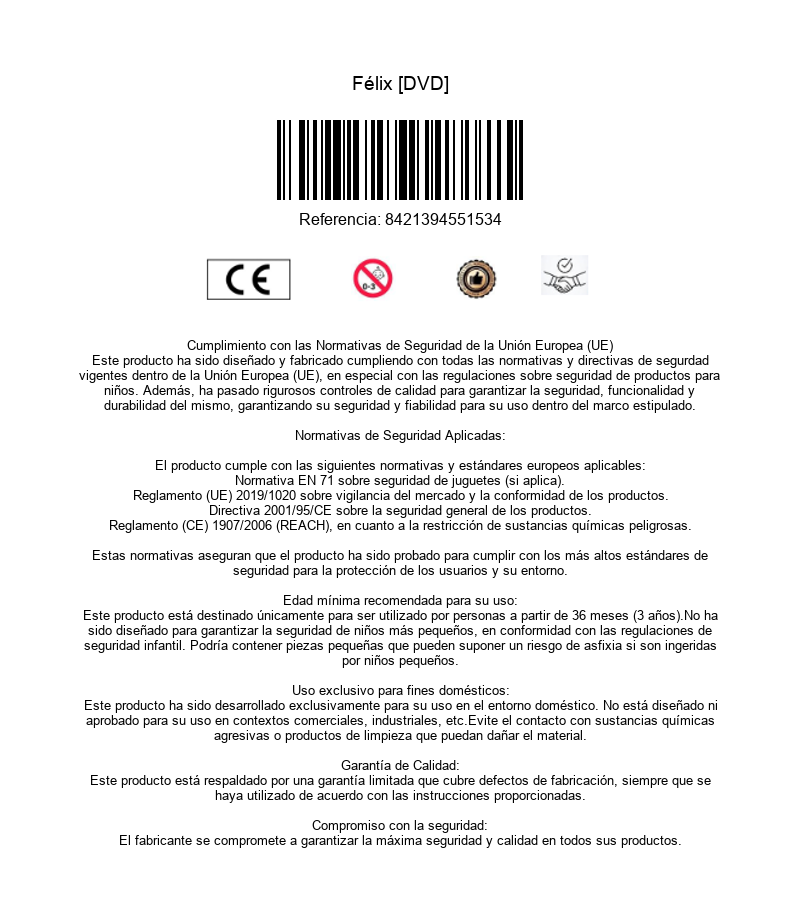 Félix [DVD]

Referencia: 8421394551534

CE

0-3

Cumplimiento con las Normativas de Seguridad de la Unión Europea (UE)
Este producto ha sido diseñado y fabricado cumpliendo con todas las normativas y directivas de segurdad vigentes dentro de la Unión Europea (UE), en especial con las regulaciones sobre seguridad de productos para niños. Además, ha pasado rigurosos controles de calidad para garantizar la seguridad, funcionalidad y durabilidad del mismo, garantizando su seguridad y fiabilidad para su uso dentro del marco estipulado.

Normativas de Seguridad Aplicadas:

El producto cumple con las siguientes normativas y estándares europeos aplicables:
Normativa EN 71 sobre seguridad de juguetes (si aplica).
Reglamento (UE) 2019/1020 sobre vigilancia del mercado y la conformidad de los productos.
Directiva 2001/95/CE sobre la seguridad general de los productos.
Reglamento (CE) 1907/2006 (REACH), en cuanto a la restricción de sustancias químicas peligrosas.

Estas normativas aseguran que el producto ha sido probado para cumplir con los más altos estándares de seguridad para la protección de los usuarios y su entorno.

Edad mínima recomendada para su uso:
Este producto está destinado únicamente para ser utilizado por personas a partir de 36 meses (3 años).No ha sido diseñado para garantizar la seguridad de niños más pequeños, en conformidad con las regulaciones de seguridad infantil. Podría contener piezas pequeñas que pueden suponer un riesgo de asfixia si son ingeridas por niños pequeños.

Uso exclusivo para fines domésticos:
Este producto ha sido desarrollado exclusivamente para su uso en el entorno doméstico. No está diseñado ni aprobado para su uso en contextos comerciales, industriales, etc.Evite el contacto con sustancias químicas agresivas o productos de limpieza que puedan dañar el material.

Garantía de Calidad:
Este producto está respaldado por una garantía limitada que cubre defectos de fabricación, siempre que se haya utilizado de acuerdo con las instrucciones proporcionadas.

Compromiso con la seguridad:
El fabricante se compromete a garantizar la máxima seguridad y calidad en todos sus productos.